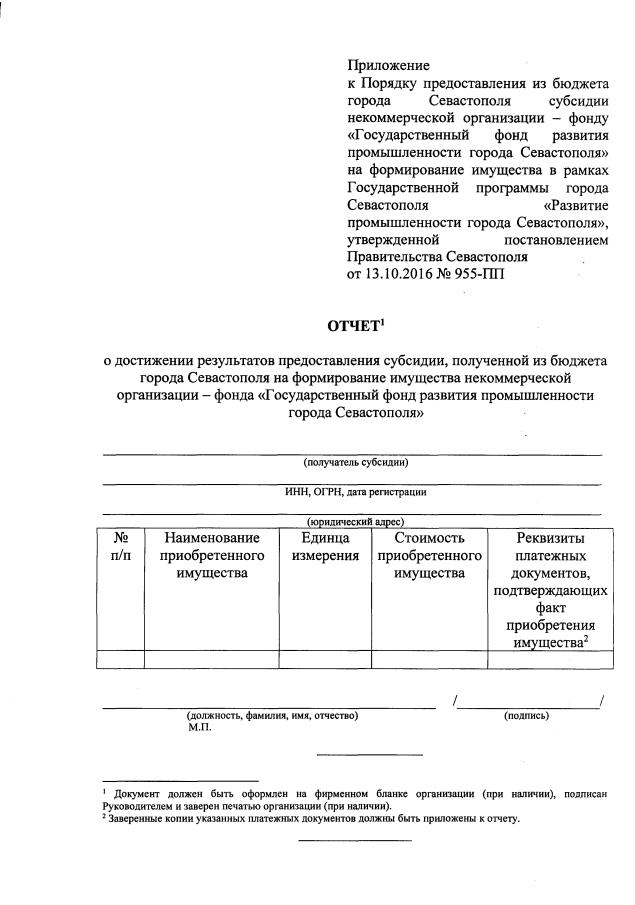 Приложение
к Порядку предоставления из бюджета города Севастополя субсидии некоммерческой организации – фонду «Государственный фонд развития промышленности города Севастополя» на формирование имущества в рамках Государственной программы города Севастополя «Развитие промышленности города Севастополя», утвержденной постановлением Правительства Севастополя от 13.10.2016 № 955-ПП

ОТЧЕТ$^1$

о достижении результатов предоставления субсидии, полученной из бюджета города Севастополя на формирование имущества некоммерческой организации – фонда «Государственный фонд развития промышленности города Севастополя»

(получатель субсидии)

ИНН, ОГРН, дата регистрации

(юридический адрес)

| № п/п | Наименование приобретенного имущества | Единица измерения | Стоимость приобретенного имущества | Реквизиты платежных документов, подтверждающих факт приобретения имущества$^2$ |
|---|---|---|---|---|
| | | | | |

/ /
(должность, фамилия, имя, отчество) (подпись)
М.П.

$^1$ Документ должен быть оформлен на фирменном бланке организации (при наличии), подписан Руководителем и заверен печатью организации (при наличии).
$^2$ Заверенные копии указанных платежных документов должны быть приложены к отчету.